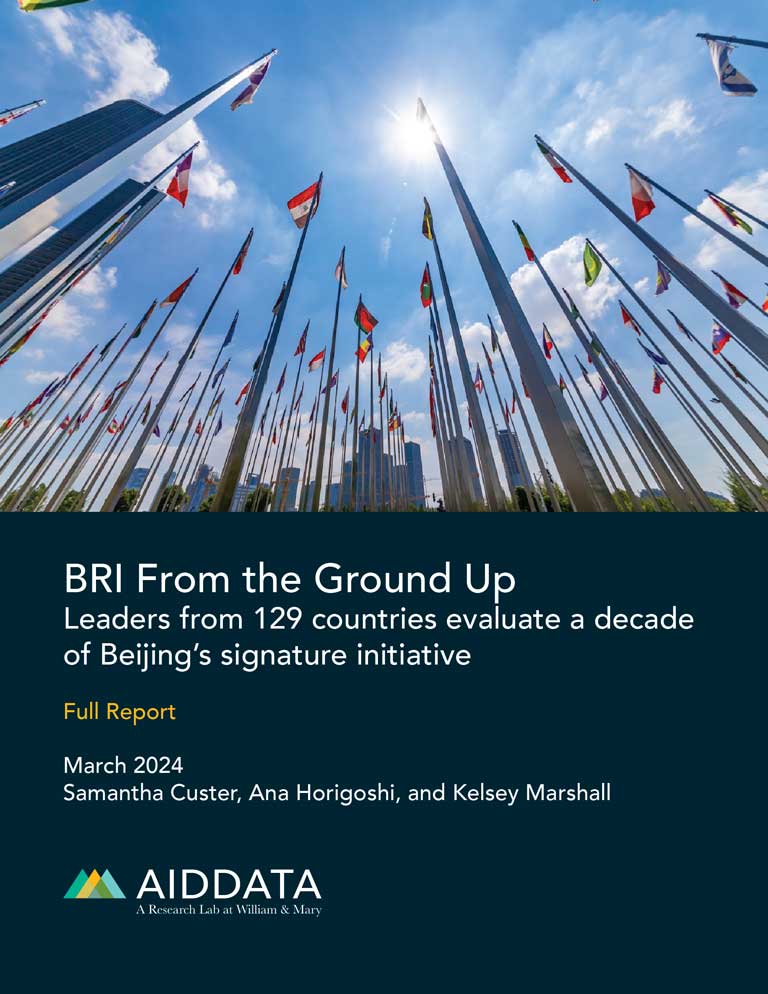 BRI From the Ground Up
Leaders from 129 countries evaluate a decade of Beijing's signature initiative

Full Report

March 2024
Samantha Custer, Ana Horigoshi, and Kelsey Marshall

AIDDATA
A Research Lab at William & Mary